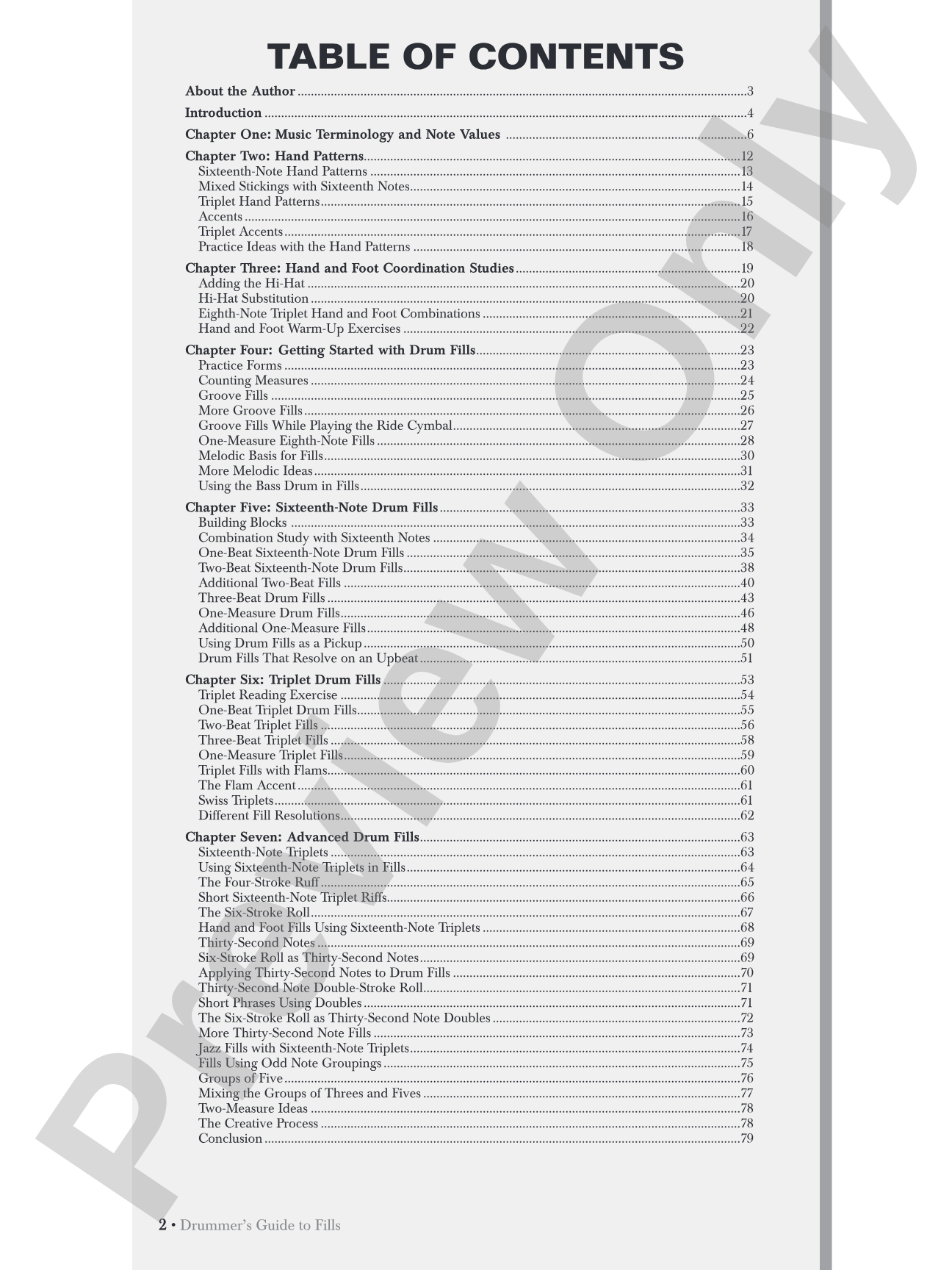 TABLE OF CONTENTS

About the Author 3

Introduction 4

Chapter One: Music Terminology and Note Values 6

Chapter Two: Hand Patterns 12
Sixteenth-Note Hand Patterns 13
Mixed Stickings with Sixteenth Notes 14
Triplet Hand Patterns 15
Accents 16
Triplet Accents 17
Practice Ideas with the Hand Patterns 18

Chapter Three: Hand and Foot Coordination Studies 19
Adding the Hi-Hat 20
Hi-Hat Substitution 20
Eighth-Note Triplet Hand and Foot Combinations 21
Hand and Foot Warm-Up Exercises 22

Chapter Four: Getting Started with Drum Fills 23
Practice Forms 23
Counting Measures 24
Groove Fills 25
More Groove Fills 26
Groove Fills While Playing the Ride Cymbal 27
One-Measure Eighth-Note Fills 28
Melodic Basis for Fills 30
More Melodic Ideas 31
Using the Bass Drum in Fills 32

Chapter Five: Sixteenth-Note Drum Fills 33
Building Blocks 33
Combination Study with Sixteenth Notes 34
One-Beat Sixteenth-Note Drum Fills 35
Two-Beat Sixteenth-Note Drum Fills 38
Additional Two-Beat Fills 40
Three-Beat Drum Fills 43
One-Measure Drum Fills 46
Additional One-Measure Fills 48
Using Drum Fills as a Pickup 50
Drum Fills That Resolve on an Upbeat 51

Chapter Six: Triplet Drum Fills 53
Triplet Reading Exercise 54
One-Beat Triplet Drum Fills 55
Two-Beat Triplet Fills 56
Three-Beat Triplet Fills 58
One-Measure Triplet Fills 59
Triplet Fills with Flams 60
The Flam Accent 61
Swiss Triplets 61
Different Fill Resolutions 62

Chapter Seven: Advanced Drum Fills 63
Sixteenth-Note Triplets 63
Using Sixteenth-Note Triplets in Fills 64
The Four-Stroke Ruff 65
Short Sixteenth-Note Triplet Riffs 66
The Six-Stroke Roll 67
Hand and Foot Fills Using Sixteenth-Note Triplets 68
Thirty-Second Notes 69
Six-Stroke Roll as Thirty-Second Notes 69
Applying Thirty-Second Notes to Drum Fills 70
Thirty-Second Note Double-Stroke Roll 71
Short Phrases Using Doubles 71
The Six-Stroke Roll as Thirty-Second Note Doubles 72
More Thirty-Second Note Fills 73
Jazz Fills with Sixteenth-Note Triplets 74
Fills Using Odd Note Groupings 75
Groups of Five 76
Mixing the Groups of Threes and Fives 77
Two-Measure Ideas 78
The Creative Process 78
Conclusion 79

2 • Drummer's Guide to Fills

Preview Only